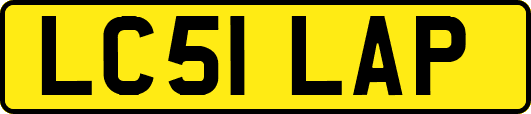 LC51 LAP